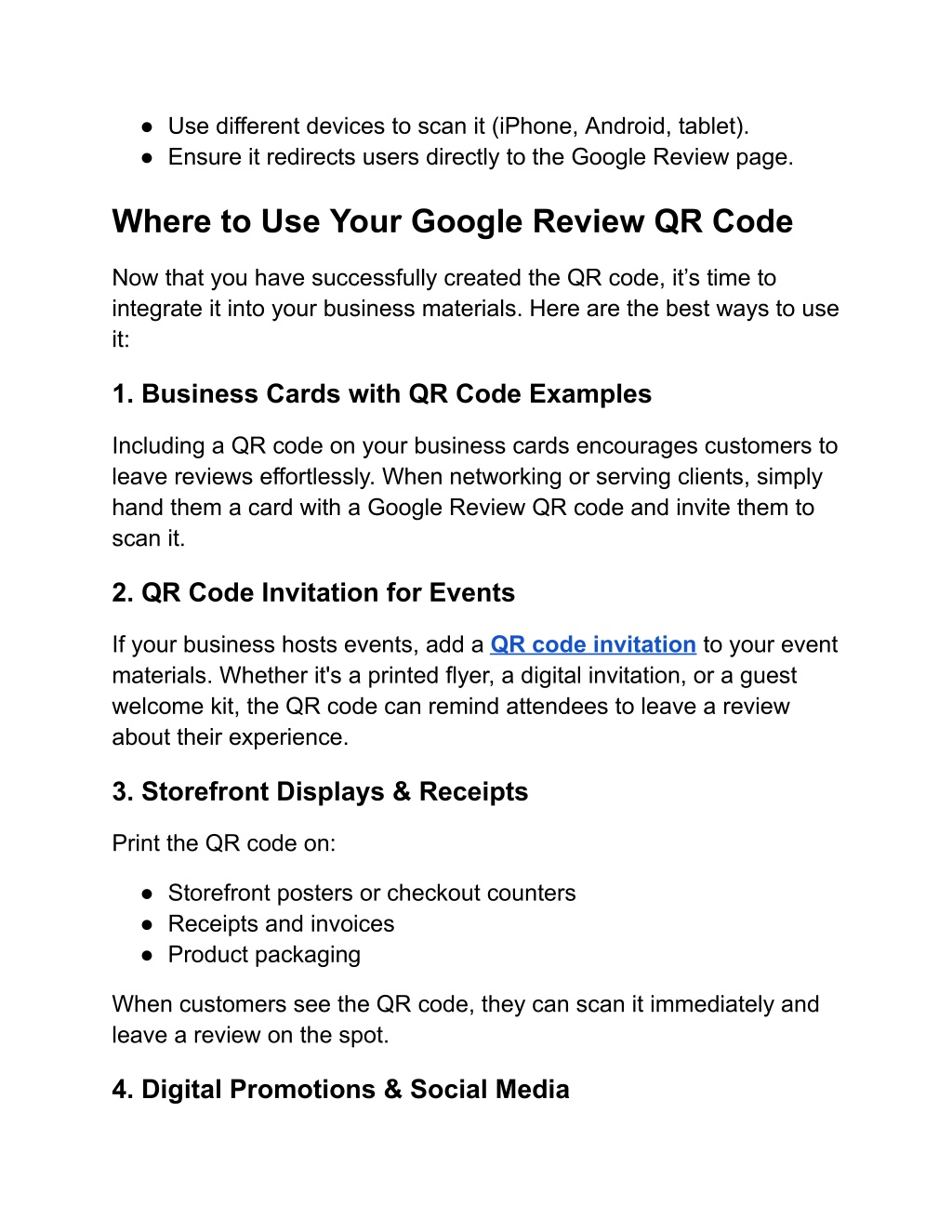 ● Use different devices to scan it (iPhone, Android, tablet).
● Ensure it redirects users directly to the Google Review page.

Where to Use Your Google Review QR Code

Now that you have successfully created the QR code, it’s time to integrate it into your business materials. Here are the best ways to use it:

1. Business Cards with QR Code Examples

Including a QR code on your business cards encourages customers to leave reviews effortlessly. When networking or serving clients, simply hand them a card with a Google Review QR code and invite them to scan it.

2. QR Code Invitation for Events

If your business hosts events, add a QR code invitation to your event materials. Whether it's a printed flyer, a digital invitation, or a guest welcome kit, the QR code can remind attendees to leave a review about their experience.

3. Storefront Displays & Receipts

Print the QR code on:

● Storefront posters or checkout counters
● Receipts and invoices
● Product packaging

When customers see the QR code, they can scan it immediately and leave a review on the spot.

4. Digital Promotions & Social Media